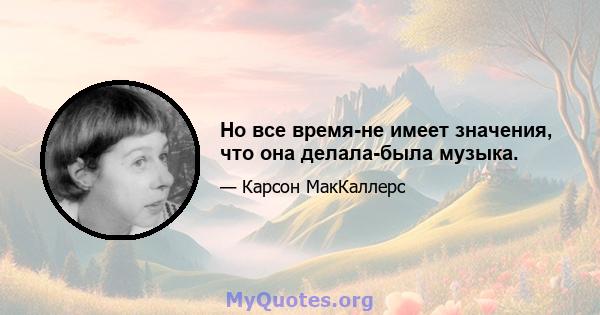 Но все время-не имеет значения, что она делала-была музыка.

— Карсон МакКаллерс

MyQuotes.org